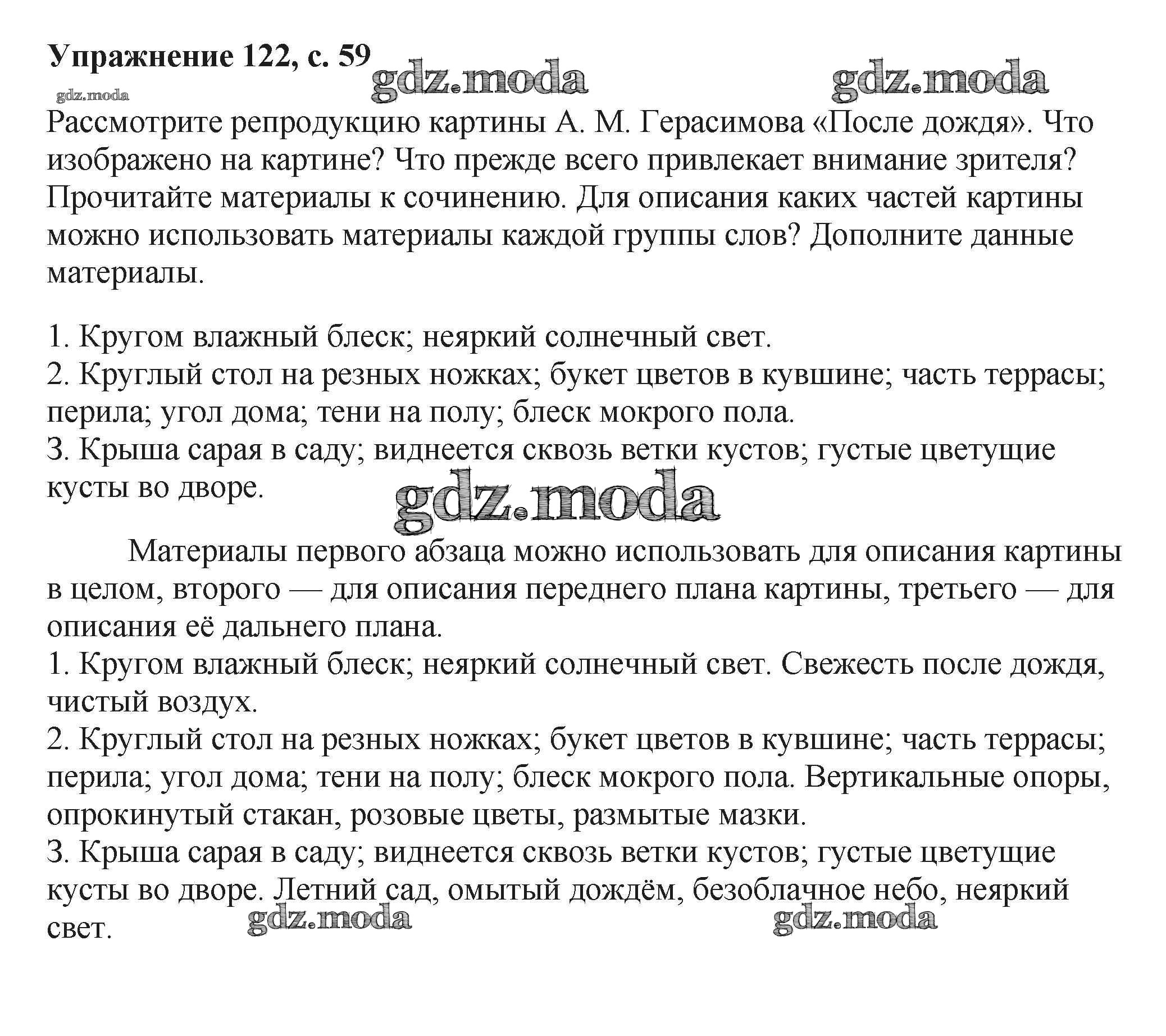 Упражнение 122, с. 59

gdz.moda gdz.moda

gdz.moda

Рассмотрите репродукцию картины А. М. Герасимова «После дождя». Что изображено на картине? Что прежде всего привлекает внимание зрителя? Прочитайте материалы к сочинению. Для описания каких частей картины можно использовать материалы каждой группы слов? Дополните данные материалы.

1. Кругом влажный блеск; неяркий солнечный свет.
2. Круглый стол на резных ножках; букет цветов в кувшине; часть террасы; перила; угол дома; тени на полу; блеск мокрого пола.
3. Крыша сарая в саду; виднеется сквозь ветки кустов; густые цветущие кусты во дворе.

gdz.moda

Материалы первого абзаца можно использовать для описания картины в целом, второго — для описания переднего плана картины, третьего — для описания её дальнего плана.
1. Кругом влажный блеск; неяркий солнечный свет. Свежесть после дождя, чистый воздух.
2. Круглый стол на резных ножках; букет цветов в кувшине; часть террасы; перила; угол дома; тени на полу; блеск мокрого пола. Вертикальные опоры, опрокинутый стакан, розовые цветы, размытые мазки.
3. Крыша сарая в саду; виднеется сквозь ветки кустов; густые цветущие кусты во дворе. Летний сад, омытый дождём, безоблачное небо, неяркий свет.

gdz.moda gdz.moda